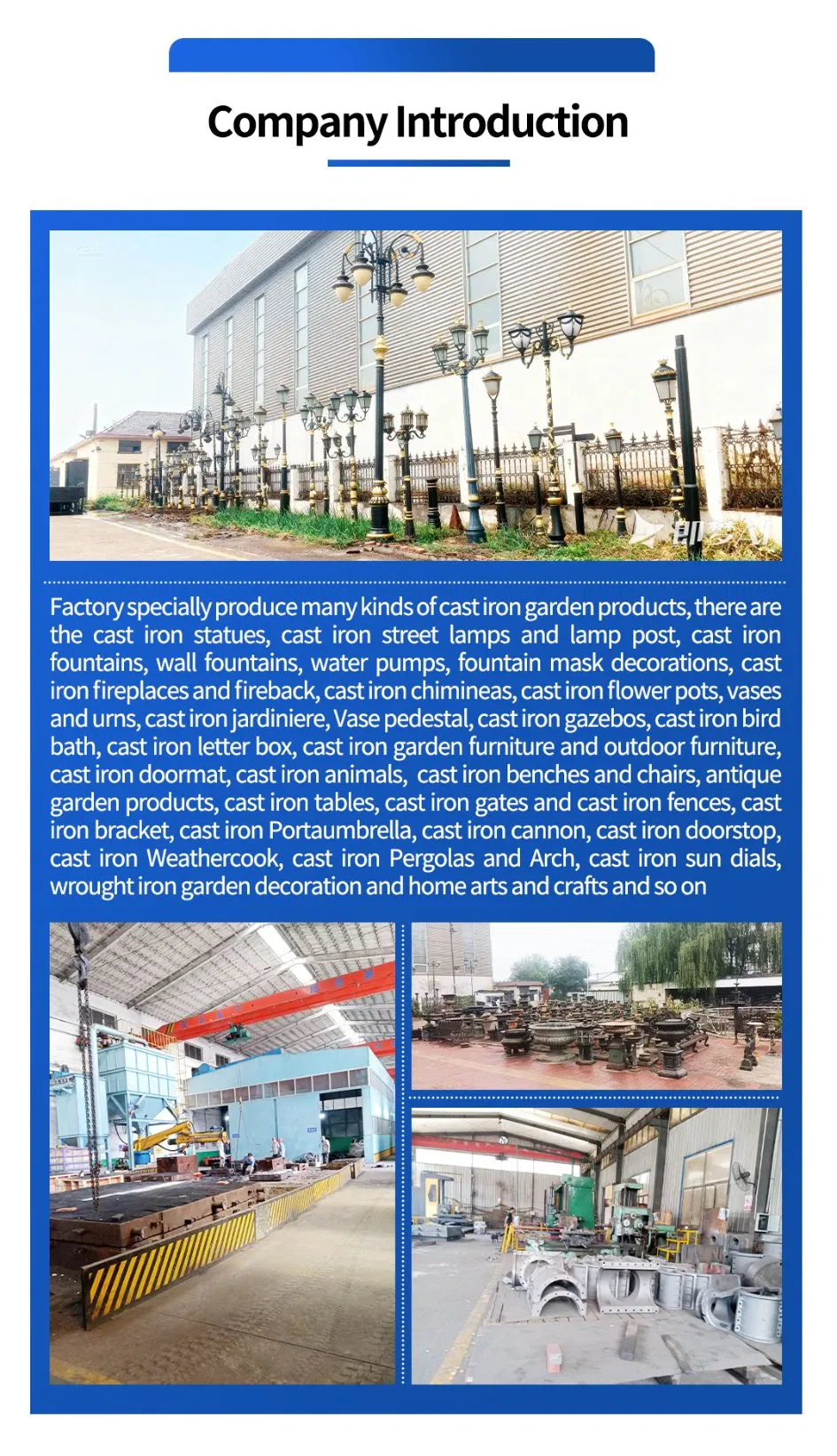 Company Introduction

Factory specially produce many kinds of cast iron garden products, there are the cast iron statues, cast iron street lamps and lamp post, cast iron fountains, wall fountains, water pumps, fountain mask decorations, cast iron fireplaces and fireback, cast iron chimineas, cast iron flower pots, vases and urns, cast iron jardiniere, Vase pedestal, cast iron gazebos, cast iron bird bath, cast iron letter box, cast iron garden furniture and outdoor furniture, cast iron doormat, cast iron animals, cast iron benches and chairs, antique garden products, cast iron tables, cast iron gates and cast iron fences, cast iron bracket, cast iron Portaumbrella, cast iron cannon, cast iron doorstop, cast iron Weathercook, cast iron Pergolas and Arch, cast iron sun dials, wrought iron garden decoration and home arts and crafts and so on